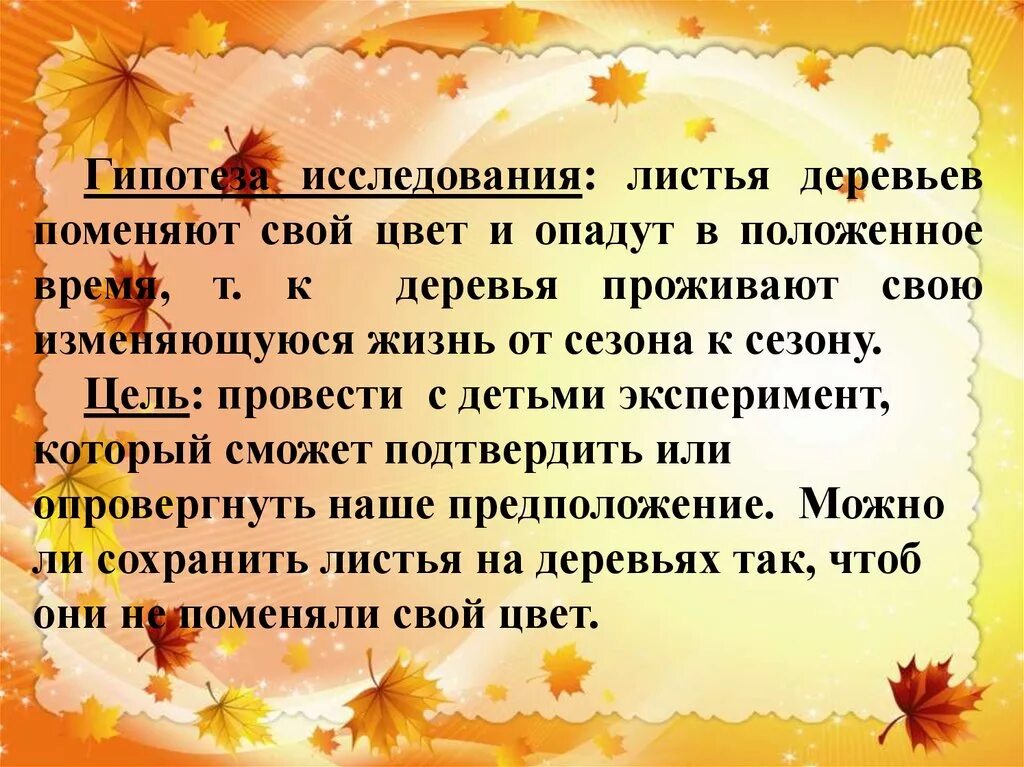 Гипотеза исследования: листья деревьев поменяют свой цвет и опадут в положенное время, т. к деревья проживают свою изменяющуюся жизнь от сезона к сезону.

Цель: провести с детьми эксперимент, который сможет подтвердить или опровергнуть наше предположение. Можно ли сохранить листья на деревьях так, чтоб они не поменяли свой цвет.